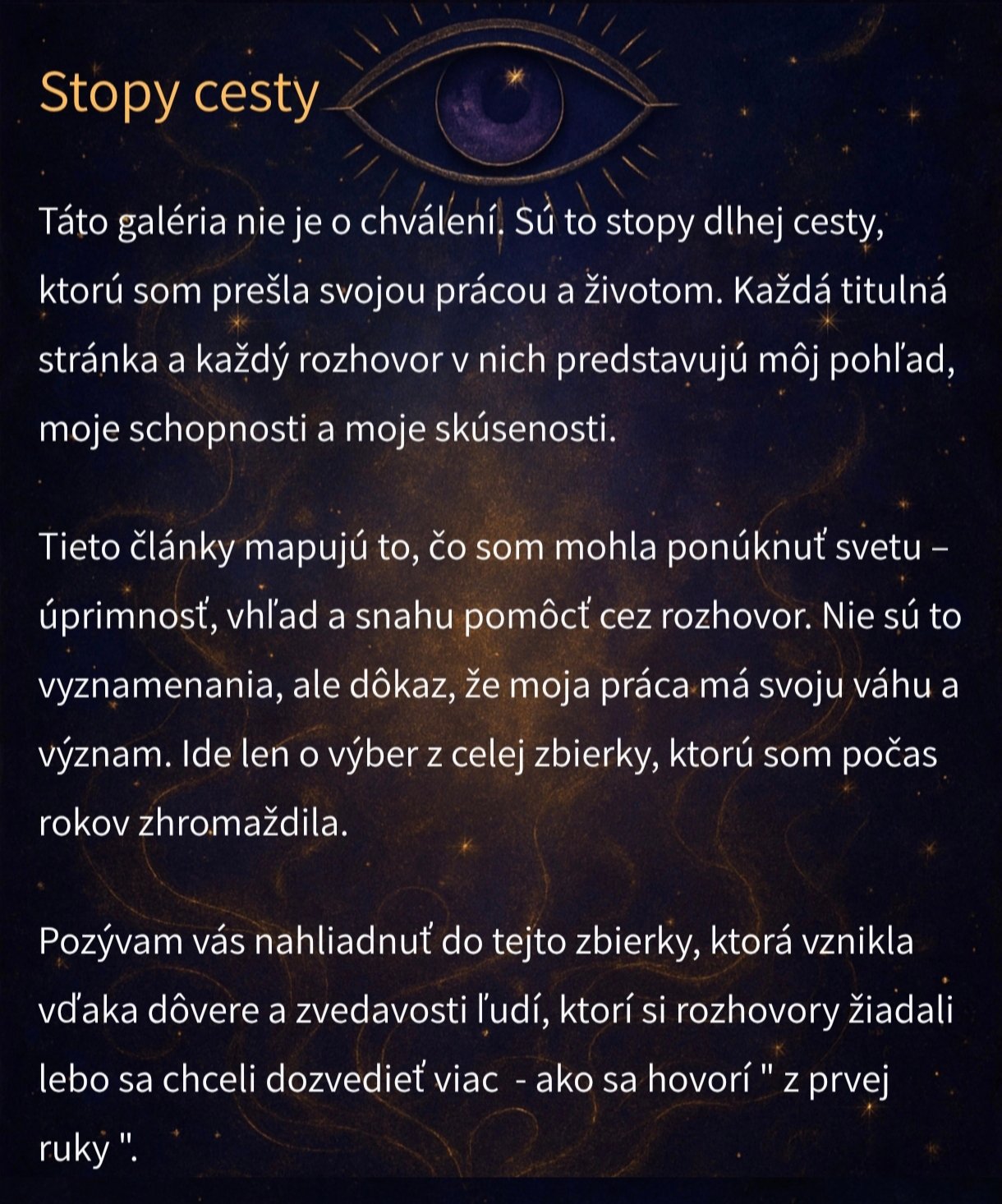 Stopy cesty

Táto galéria nie je o chválení. Sú to stopy dlhej cesty, ktorú som prešla svojou prácou a životom. Každá titulná stránka a každý rozhovor v nich predstavujú môj pohľad, moje schopnosti a moje skúsenosti.

Tieto články mapujú to, čo som mohla ponúknuť svetu – úprimnosť, vhľad a snahu pomôcť cez rozhovor. Nie sú to vyznamenania, ale dôkaz, že moja práca má svoju váhu a význam. Ide len o výber z celej zbierky, ktorú som počas rokov zhromaždila.

Pozývam vás nahliadnuť do tejto zbierky, ktorá vznikla vďaka dôvere a zvedavosti ľudí, ktorí si rozhovory žiadali lebo sa chceli dozvedieť viac  - ako sa hovorí " z prvej ruky ".